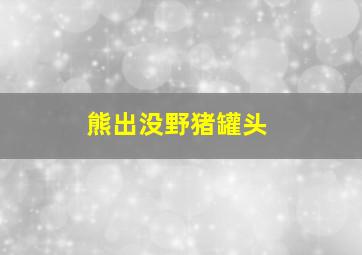 熊出没野猪罐头